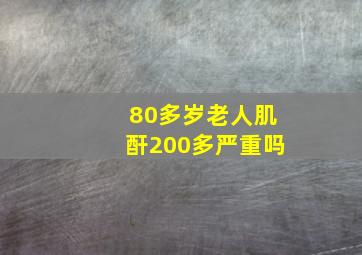 80多岁老人肌酐200多严重吗